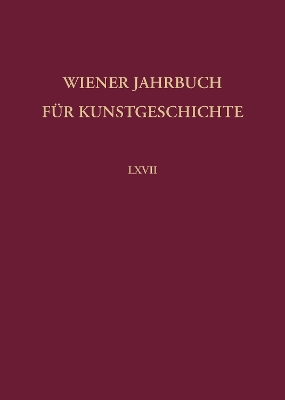 WIENER JAHRBUCH
FÜR KUNSTGESCHICHTE

LXVII